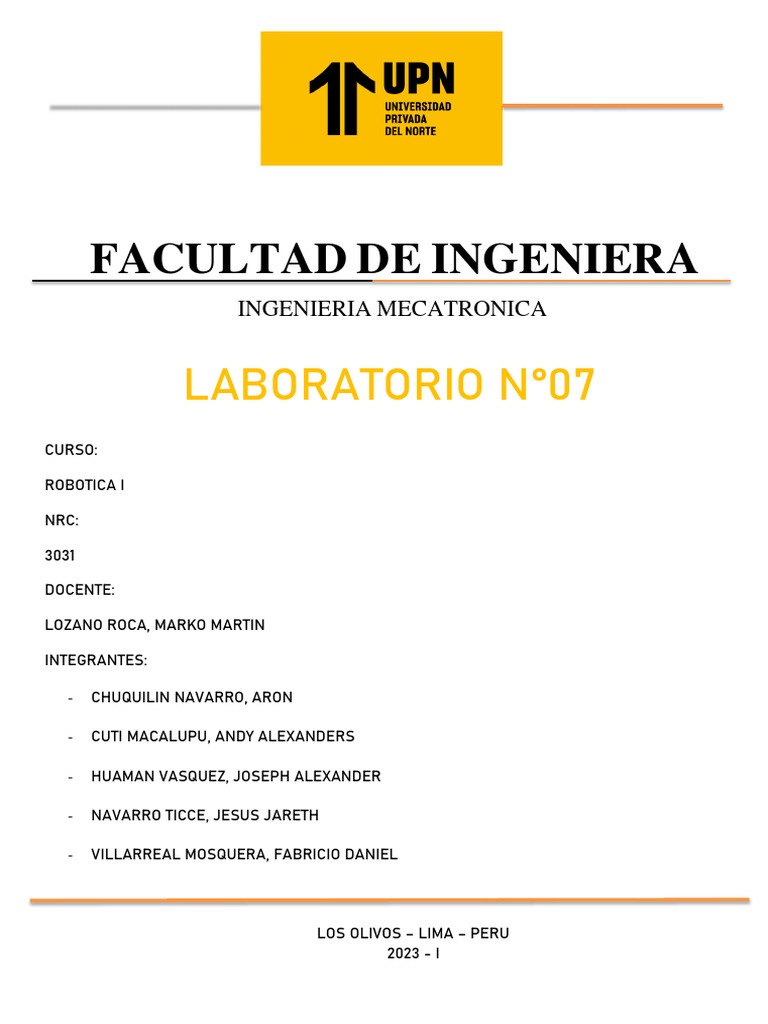 UPN
UNIVERSIDAD PRIVADA DEL NORTE

FACULTAD DE INGENIERA

INGENIERIA MECATRONICA

LABORATORIO N°07

CURSO:

ROBOTICA I

NRC:

3031

DOCENTE:

LOZANO ROCA, MARKO MARTIN

INTEGRANTES:

- CHUQUILIN NAVARRO, ARON
- CUTI MACALUPU, ANDY ALEXANDERS
- HUAMAN VASQUEZ, JOSEPH ALEXANDER
- NAVARRO TICCE, JESUS JARETH
- VILLARREAL MOSQUERA, FABRICIO DANIEL

LOS OLIVOS – LIMA – PERU
2023 - I